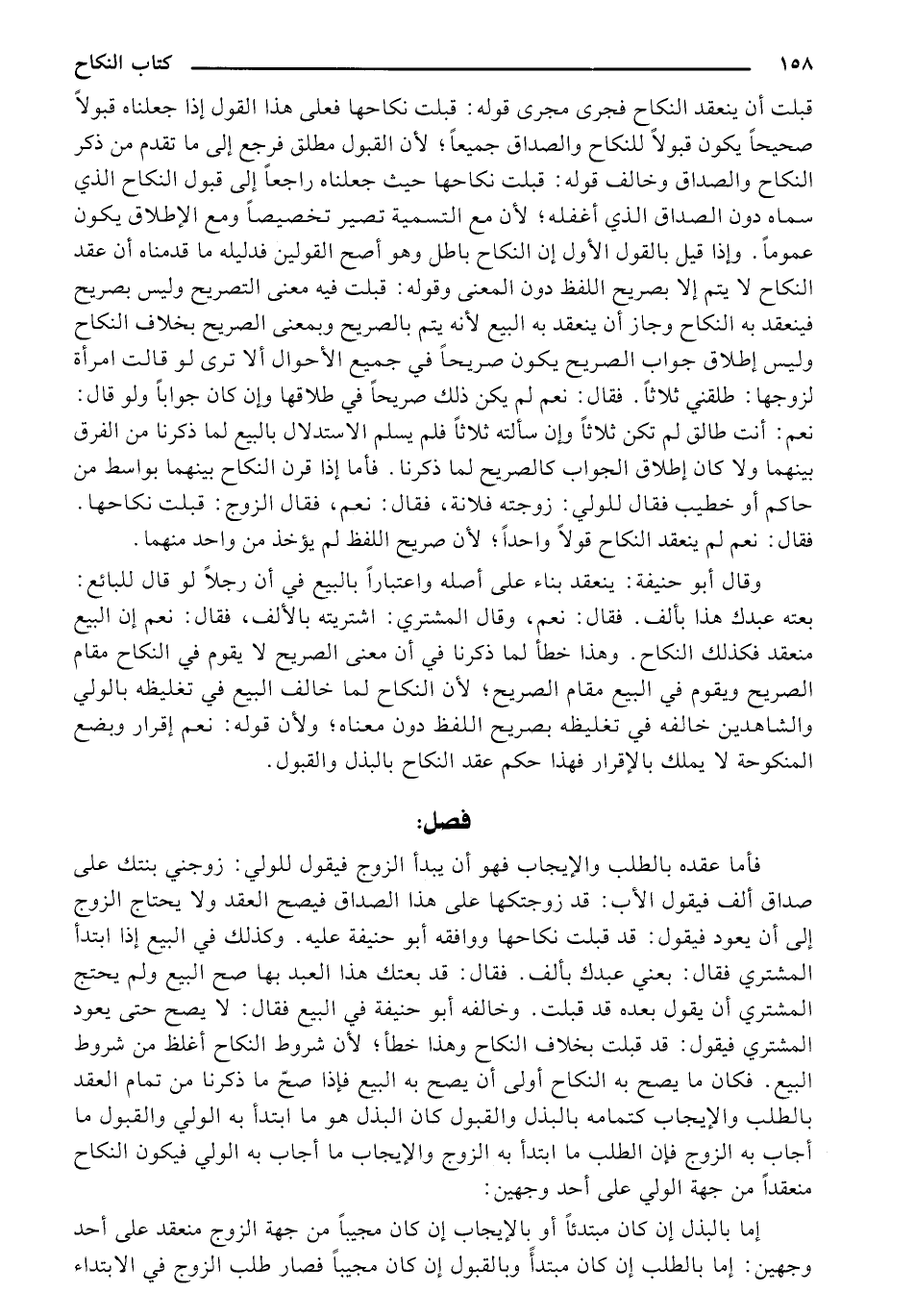 ١٥٨ كتاب النكاح

قبلت أن ينعقد النكاح فجرى مجرى قوله: قبلت نكاحها فعلى هذا القول إذا جعلناه قبولاً صحيحاً يكون قبولاً للنكاح والصداق جميعاً؛ لأن القبول مطلق فرجع إلى ما تقدم من ذكر النكاح والصداق وخالف قوله: قبلت نكاحها حيث جعلناه راجعاً إلى قبول النكاح الذي سماه دون الصداق الذي أغفله؛ لأن مع التسمية تصير تخصيصاً ومع الإطلاق يكون عموماً. وإذا قيل بالقول الأول إن النكاح باطل وهو أصح القولين فدليله ما قدمناه أن عقد النكاح لا يتم إلا بصريح اللفظ دون المعنى وقوله: قبلت فيه معنى التصريح وليس بصريح فينعقد به النكاح وجاز أن ينعقد به البيع لأنه يتم بالصريح وبمعنى الصريح بخلاف النكاح وليس إطلاق جواب الصريح يكون صريحاً في جميع الأحوال ألا ترى لو قالت امرأة لزوجها: طلقني ثلاثاً. فقال: نعم لم يكن ذلك صريحاً في طلاقها وإن كان جواباً ولو قال: نعم: أنت طالق لم تكن ثلاثاً وإن سألته ثلاثاً فلم يسلم الاستدلال بالبيع لما ذكرنا من الفرق بينهما ولا كان إطلاق الجواب كالصريح لما ذكرنا. فأما إذا قرن النكاح بينهما بواسط من حاكم أو خطيب فقال للولي: زوجته فلانة، فقال: نعم، فقال الزوج: قبلت نكاحها. فقال: نعم لم ينعقد النكاح قولاً واحداً؛ لأن صريح اللفظ لم يؤخذ من واحد منهما.

وقال أبو حنيفة: ينعقد بناء على أصله واعتباراً بالبيع في أن رجلاً لو قال للبائع: بعته عبدك هذا بألف. فقال: نعم، وقال المشتري: اشتريته بالألف، فقال: نعم إن البيع منعقد فكذلك النكاح. وهذا خطأ لما ذكرنا في أن معنى الصريح لا يقوم في النكاح مقام الصريح ويقوم في البيع مقام الصريح؛ لأن النكاح لما خالف البيع في تغليظه بالولي والشاهدين خالفه في تغليظه بصريح اللفظ دون معناه؛ ولأن قوله: نعم إقرار وبضع المنكوحة لا يملك بالإقرار فهذا حكم عقد النكاح بالبذل والقبول.

فصل:

فأما عقده بالطلب والإيجاب فهو أن يبدأ الزوج فيقول للولي: زوجني بنتك على صداق ألف فيقول الأب: قد زوجتكها على هذا الصداق فيصح العقد ولا يحتاج الزوج إلى أن يعود فيقول: قد قبلت نكاحها ووافقه أبو حنيفة عليه. وكذلك في البيع إذا ابتدأ المشتري فقال: بعني عبدك بألف. فقال: قد بعتك هذا العبد بها صح البيع ولم يحتج المشتري أن يقول بعده قد قبلت. وخالفه أبو حنيفة في البيع فقال: لا يصح حتى يعود المشتري فيقول: قد قبلت بخلاف النكاح وهذا خطأ؛ لأن شروط النكاح أغلظ من شروط البيع. فكان ما يصح به النكاح أولى أن يصح به البيع فإذا صحّ ما ذكرنا من تمام العقد بالطلب والإيجاب كتمامه بالبذل والقبول كان البذل هو ما ابتدأ به الولي والقبول ما أجاب به الزوج فإن الطلب ما ابتدأ به الزوج والإيجاب ما أجاب به الولي فيكون النكاح منعقداً من جهة الولي على أحد وجهين:

إما بالبذل إن كان مبتدئاً أو بالإيجاب إن كان مجيباً من جهة الزوج منعقد على أحد وجهين: إما بالطلب إن كان مبتدأ وبالقبول إن كان مجيباً فصار طلب الزوج في الابتداء